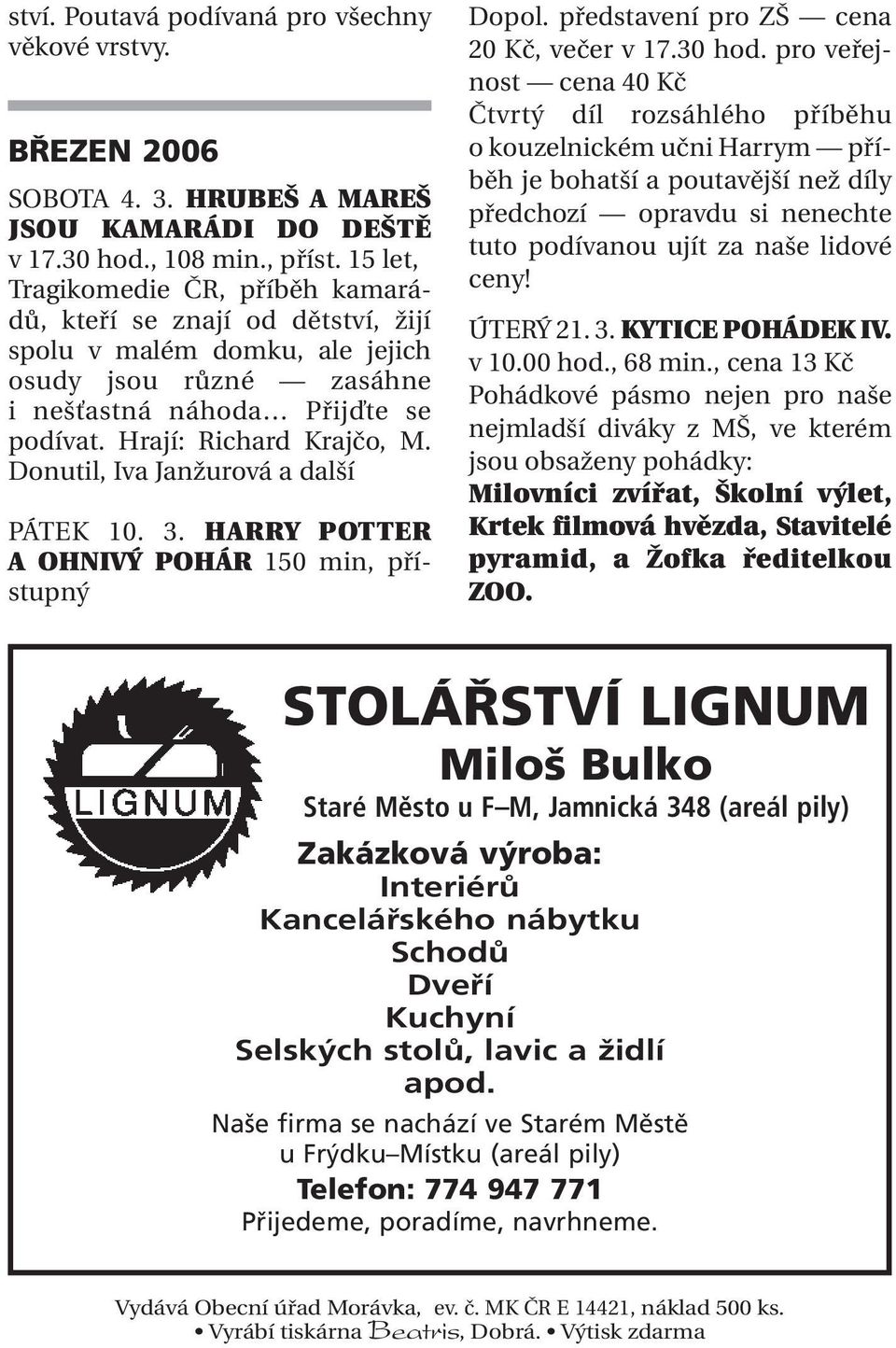 ství. Poutavá podívaná pro všechny věkové vrstvy.

BŘEZEN 2006

SOBOTA 4. 3. HRUBEŠ A MAREŠ JSOU KAMARÁDI DO DEŠTĚ v 17.30 hod., 108 min., příst. 15 let, Tragikomedie ČR, příběh kamarádů, kteří se znají od dětství, žijí spolu v malém domku, ale jejich osudy jsou různé — zasáhne i nešťastná náhoda… Přijďte se podívat. Hrají: Richard Krajčo, M. Donutil, Iva Janžurová a další

PÁTEK 10. 3. HARRY POTTER A OHNIVÝ POHÁR 150 min, přístupný

Dopol. představení pro ZŠ — cena 20 Kč, večer v 17.30 hod. pro veřejnost — cena 40 Kč
Čtvrtý díl rozsáhlého příběhu o kouzelnickém učni Harrym — příběh je bohatší a poutavější než díly předchozí — opravdu si nenechte tuto podívanou ujít za naše lidové ceny!

ÚTERÝ 21. 3. KYTICE POHÁDEK IV. v 10.00 hod., 68 min., cena 13 Kč
Pohádkové pásmo nejen pro naše nejmladší diváky z MŠ, ve kterém jsou obsaženy pohádky:
Milovníci zvířat, Školní výlet, Krtek filmová hvězda, Stavitelé pyramid, a Žofka ředitelkou ZOO.

LIGNUM

STOLÁŘSTVÍ LIGNUM
Miloš Bulko
Staré Město u F–M, Jamnická 348 (areál pily)
Zakázková výroba:
Interiérů
Kancelářského nábytku
Schodů
Dveří
Kuchyní
Selských stolů, lavic a židlí
apod.
Naše firma se nachází ve Starém Městě u Frýdku–Místku (areál pily)
Telefon: 774 947 771
Přijedeme, poradíme, navrhneme.

Vydává Obecní úřad Morávka, ev. č. MK ČR E 14421, náklad 500 ks.
• Vyrábí tiskárna Beatris, Dobrá. • Výtisk zdarma